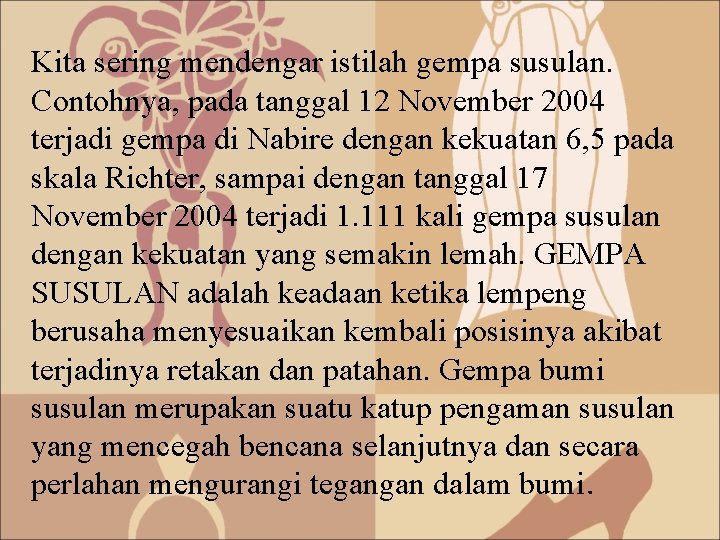 Kita sering mendengar istilah gempa susulan. Contohnya, pada tanggal 12 November 2004 terjadi gempa di Nabire dengan kekuatan 6,5 pada skala Richter, sampai dengan tanggal 17 November 2004 terjadi 1.111 kali gempa susulan dengan kekuatan yang semakin lemah. GEMPA SUSULAN adalah keadaan ketika lempeng berusaha menyesuaikan kembali posisinya akibat terjadinya retakan dan patahan. Gempa bumi susulan merupakan suatu katup pengaman susulan yang mencegah bencana selanjutnya dan secara perlahan mengurangi tegangan dalam bumi.